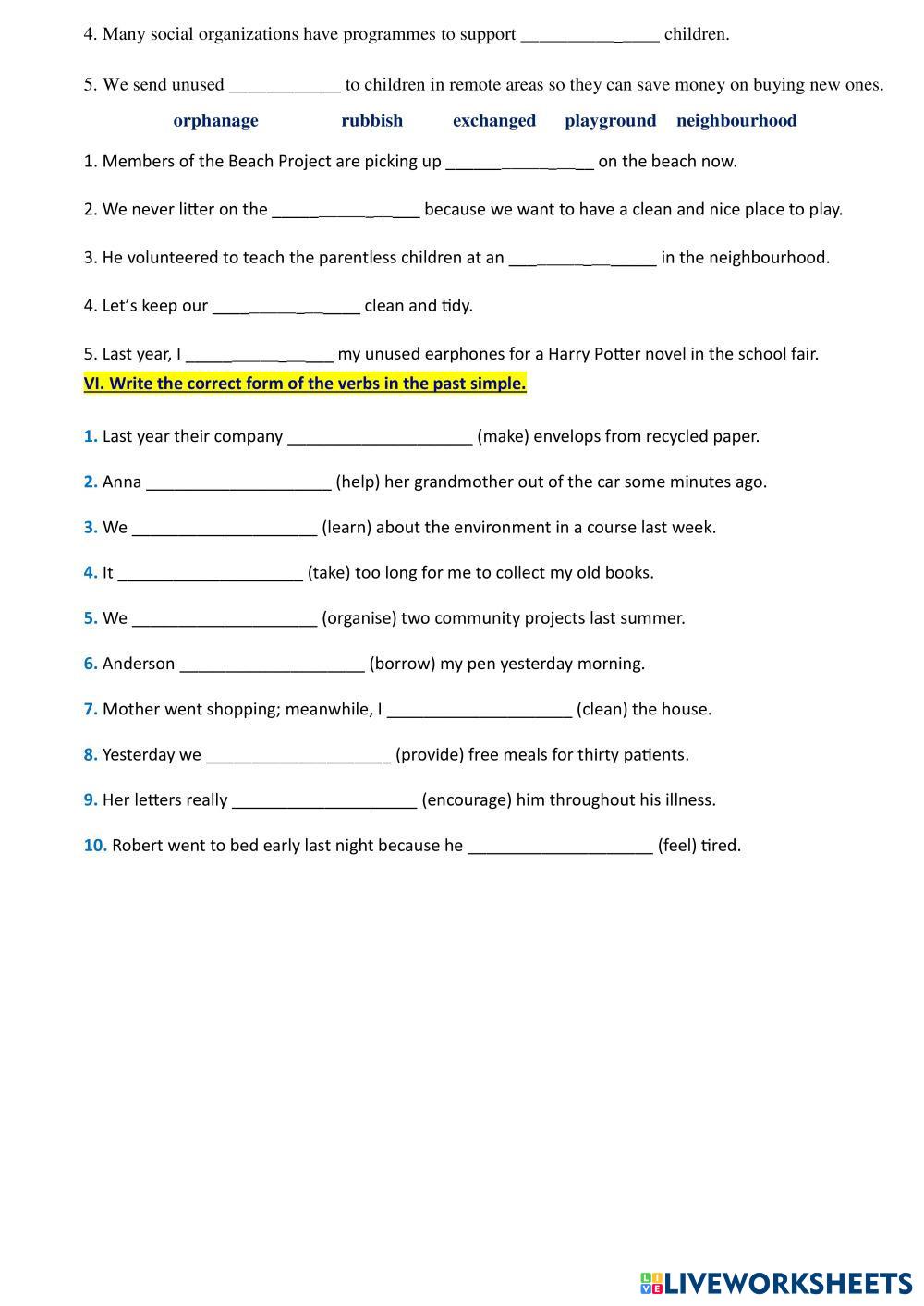 4. Many social organizations have programmes to support ______________ children.

5. We send unused ____________ to children in remote areas so they can save money on buying new ones.

orphanage rubbish exchanged playground neighbourhood

1. Members of the Beach Project are picking up ________________ on the beach now.

2. We never litter on the ________________ because we want to have a clean and nice place to play.

3. He volunteered to teach the parentless children at an ________________ in the neighbourhood.

4. Let's keep our ________________ clean and tidy.

5. Last year, I ________________ my unused earphones for a Harry Potter novel in the school fair.

VI. Write the correct form of the verbs in the past simple.

1. Last year their company ____________________ (make) envelops from recycled paper.

2. Anna ____________________ (help) her grandmother out of the car some minutes ago.

3. We ____________________ (learn) about the environment in a course last week.

4. It ____________________ (take) too long for me to collect my old books.

5. We ____________________ (organise) two community projects last summer.

6. Anderson ____________________ (borrow) my pen yesterday morning.

7. Mother went shopping; meanwhile, I ____________________ (clean) the house.

8. Yesterday we ____________________ (provide) free meals for thirty patients.

9. Her letters really ____________________ (encourage) him throughout his illness.

10. Robert went to bed early last night because he ____________________ (feel) tired.

LIVEWORKSHEETS